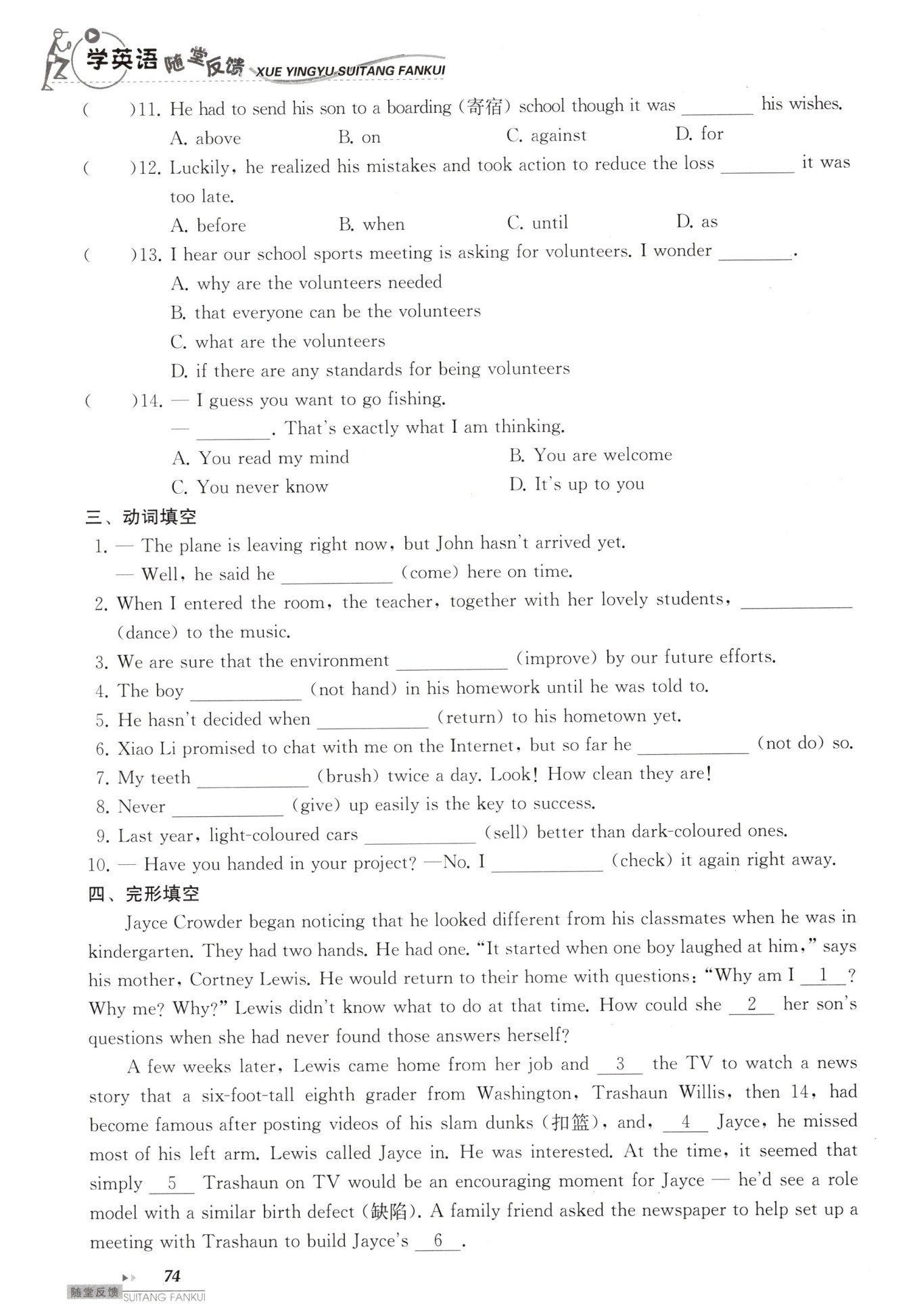 学英语 随堂反馈 XUE YINGYU SUITANG FANKUI

(　　)11. He had to send his son to a boarding (寄宿) school though it was ________ his wishes.
A. above　　B. on　　C. against　　D. for

(　　)12. Luckily, he realized his mistakes and took action to reduce the loss ________ it was too late.
A. before　　B. when　　C. until　　D. as

(　　)13. I hear our school sports meeting is asking for volunteers. I wonder ________.
A. why are the volunteers needed
B. that everyone can be the volunteers
C. what are the volunteers
D. if there are any standards for being volunteers

(　　)14. — I guess you want to go fishing.
— ________. That's exactly what I am thinking.
A. You read my mind　　B. You are welcome
C. You never know　　D. It's up to you

三、动词填空

1. — The plane is leaving right now, but John hasn't arrived yet.
— Well, he said he ____________ (come) here on time.
2. When I entered the room, the teacher, together with her lovely students, ____________ (dance) to the music.
3. We are sure that the environment ____________ (improve) by our future efforts.
4. The boy ____________ (not hand) in his homework until he was told to.
5. He hasn't decided when ____________ (return) to his hometown yet.
6. Xiao Li promised to chat with me on the Internet, but so far he ____________ (not do) so.
7. My teeth ____________ (brush) twice a day. Look! How clean they are!
8. Never ____________ (give) up easily is the key to success.
9. Last year, light-coloured cars ____________ (sell) better than dark-coloured ones.
10. — Have you handed in your project? —No. I ____________ (check) it again right away.

四、完形填空

Jayce Crowder began noticing that he looked different from his classmates when he was in kindergarten. They had two hands. He had one. "It started when one boy laughed at him," says his mother, Cortney Lewis. He would return to their home with questions: "Why am I __1__? Why me? Why?" Lewis didn't know what to do at that time. How could she __2__ her son's questions when she had never found those answers herself?

A few weeks later, Lewis came home from her job and __3__ the TV to watch a news story that a six-foot-tall eighth grader from Washington, Trashaun Willis, then 14, had become famous after posting videos of his slam dunks (扣篮), and, __4__ Jayce, he missed most of his left arm. Lewis called Jayce in. He was interested. At the time, it seemed that simply __5__ Trashaun on TV would be an encouraging moment for Jayce — he'd see a role model with a similar birth defect (缺陷). A family friend asked the newspaper to help set up a meeting with Trashaun to build Jayce's __6__.

74
随堂反馈 SUITANG FANKUI